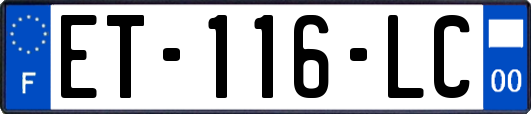 F

ET-116-LC

00